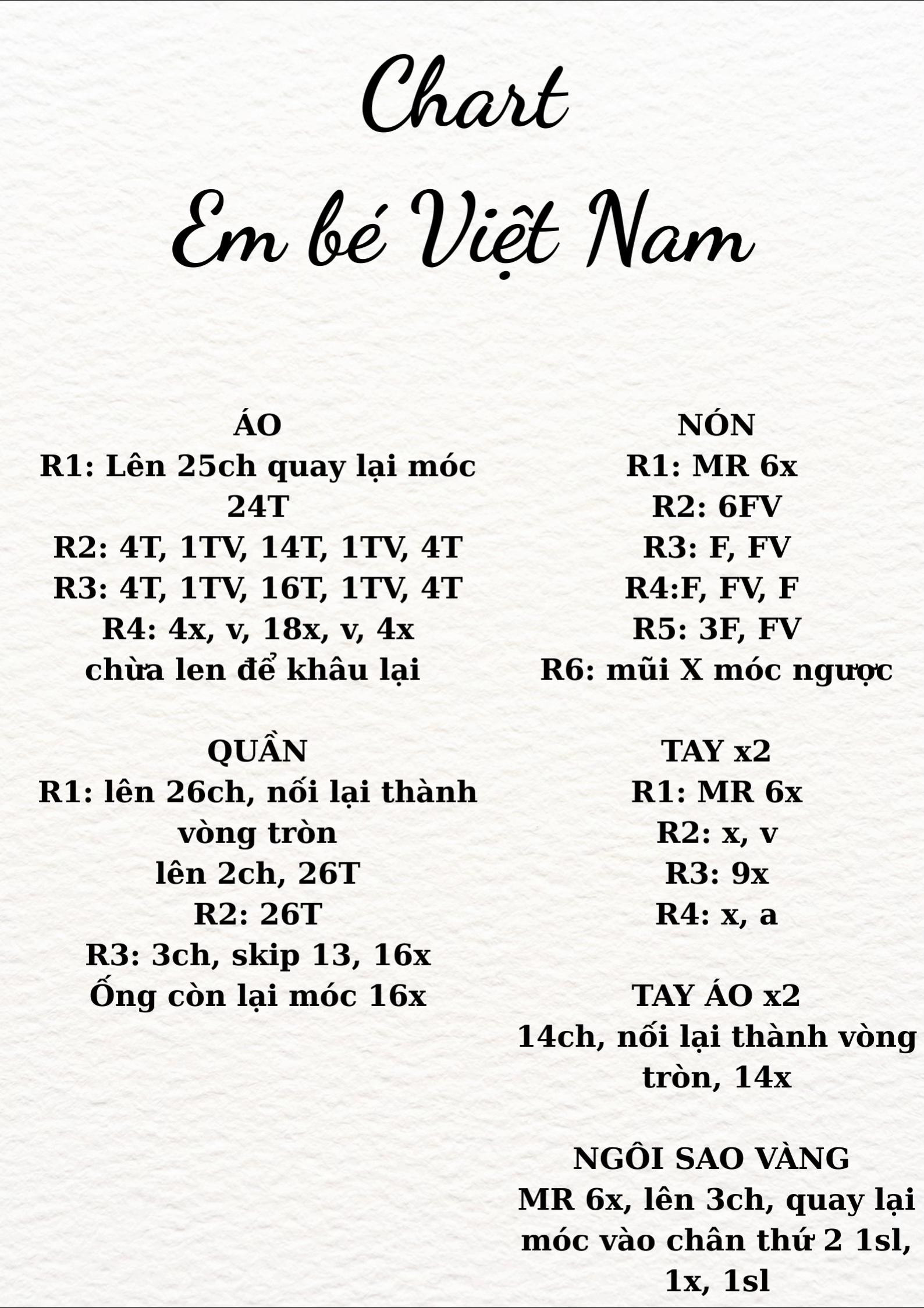 Chart

Em bé Việt Nam

ÁO
R1: Lên 25ch quay lại móc 24T
R2: 4T, 1TV, 14T, 1TV, 4T
R3: 4T, 1TV, 16T, 1TV, 4T
R4: 4x, v, 18x, v, 4x
chừa len để khâu lại

QUẦN
R1: lên 26ch, nối lại thành vòng tròn
lên 2ch, 26T
R2: 26T
R3: 3ch, skip 13, 16x
Ống còn lại móc 16x

NÓN
R1: MR 6x
R2: 6FV
R3: F, FV
R4:F, FV, F
R5: 3F, FV
R6: mũi X móc ngược

TAY x2
R1: MR 6x
R2: x, v
R3: 9x
R4: x, a

TAY ÁO x2
14ch, nối lại thành vòng tròn, 14x

NGÔI SAO VÀNG
MR 6x, lên 3ch, quay lại móc vào chân thứ 2 1sl, 1x, 1sl